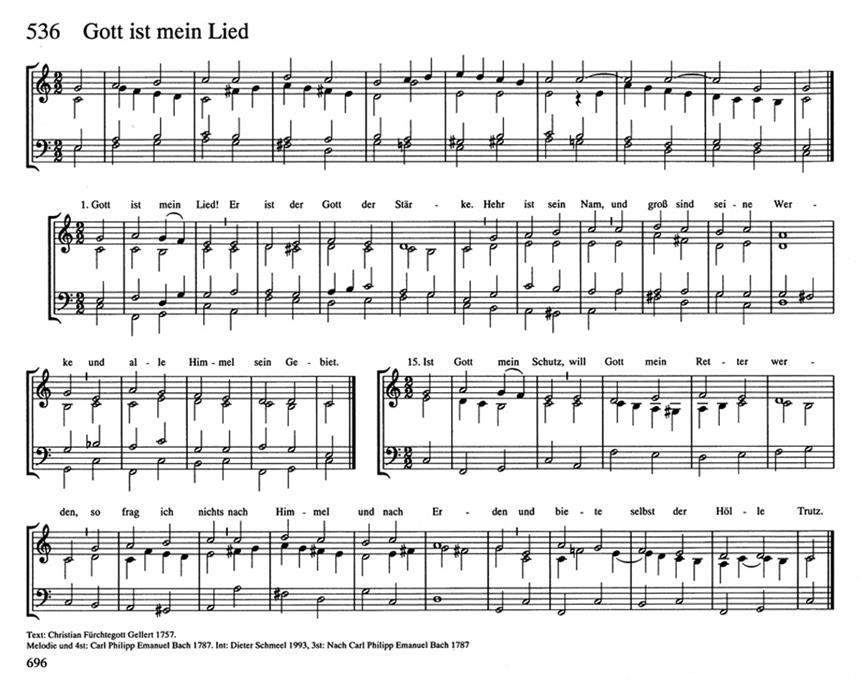 536 Gott ist mein Lied

1. Gott ist mein Lied! Er ist der Gott der Stär - ke. Hehr ist sein Nam, und groß sind sei - ne Wer -

ke und al - le Him - mel sein Ge - biet.

15. Ist Gott mein Schutz, will Gott mein Ret - ter wer -

den, so frag ich nichts nach Him - mel und nach Er - den und bie - te selbst der Höl - le Trutz.

Text: Christian Fürchtegott Gellert 1757.
Melodie und 4st: Carl Philipp Emanuel Bach 1787. Int: Dieter Schmeel 1993, 3st: Nach Carl Philipp Emanuel Bach 1787

696